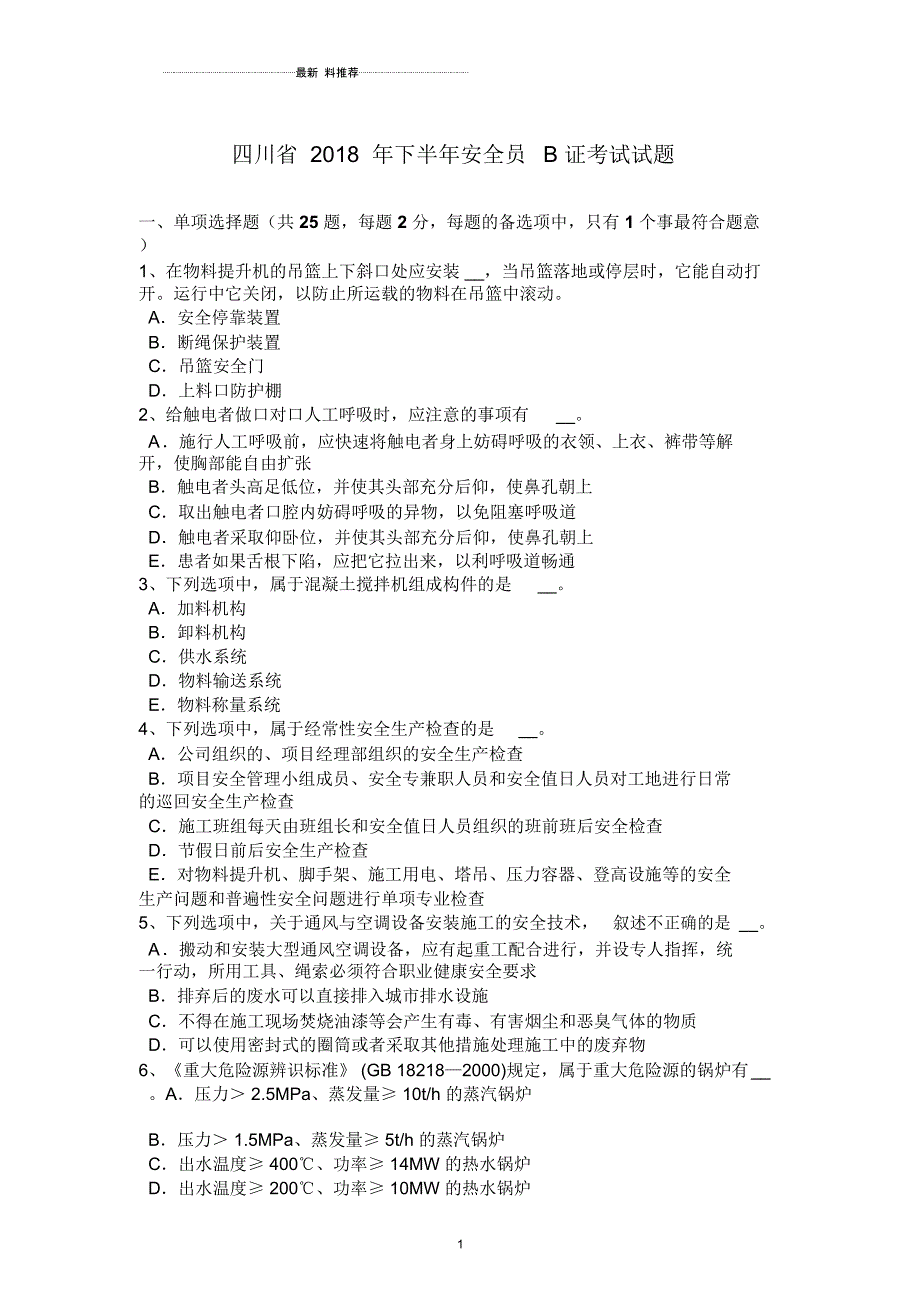 最新 料推荐

四川省 2018 年下半年安全员 B 证考试试题

一、单项选择题（共 25 题，每题 2 分，每题的备选项中，只有 1 个事最符合题意）

1、在物料提升机的吊篮上下斜口处应安装 __，当吊篮落地或停层时，它能自动打开。运行中它关闭，以防止所运载的物料在吊篮中滚动。
A．安全停靠装置
B．断绳保护装置
C．吊篮安全门
D．上料口防护棚
2、给触电者做口对口人工呼吸时，应注意的事项有 __。
A．施行人工呼吸前，应快速将触电者身上妨碍呼吸的衣领、上衣、裤带等解开，使胸部能自由扩张
B．触电者头高足低位，并使其头部充分后仰，使鼻孔朝上
C．取出触电者口腔内妨碍呼吸的异物，以免阻塞呼吸道
D．触电者采取仰卧位，并使其头部充分后仰，使鼻孔朝上
E．患者如果舌根下陷，应把它拉出来，以利呼吸道畅通
3、下列选项中，属于混凝土搅拌机组成构件的是 __。
A．加料机构
B．卸料机构
C．供水系统
D．物料输送系统
E．物料称量系统
4、下列选项中，属于经常性安全生产检查的是 __。
A．公司组织的、项目经理部组织的安全生产检查
B．项目安全管理小组成员、安全专兼职人员和安全值日人员对工地进行日常的巡回安全生产检查
C．施工班组每天由班组长和安全值日人员组织的班前班后安全检查
D．节假日前后安全生产检查
E．对物料提升机、脚手架、施工用电、塔吊、压力容器、登高设施等的安全生产问题和普遍性安全问题进行单项专业检查
5、下列选项中，关于通风与空调设备安装施工的安全技术， 叙述不正确的是 __。
A．搬动和安装大型通风空调设备，应有起重工配合进行，并设专人指挥，统一行动，所用工具、绳索必须符合职业健康安全要求
B．排弃后的废水可以直接排入城市排水设施
C．不得在施工现场焚烧油漆等会产生有毒、有害烟尘和恶臭气体的物质
D．可以使用密封式的圈筒或者采取其他措施处理施工中的废弃物
6、《重大危险源辨识标准》 (GB 18218—2000)规定，属于重大危险源的锅炉有 __。A．压力＞ 2.5MPa、蒸发量≥ 10t/h 的蒸汽锅炉

B．压力＞ 1.5MPa、蒸发量≥ 5t/h 的蒸汽锅炉
C．出水温度≥ 400℃、功率≥ 14MW 的热水锅炉
D．出水温度≥ 200℃、功率≥ 10MW 的热水锅炉

1